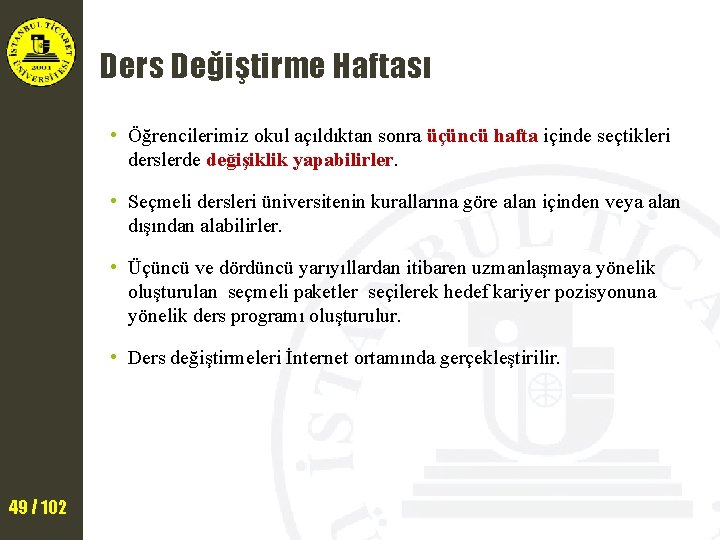 İSTANBUL TİCARET ÜNİVERSİTESİ 2001

Ders Değiştirme Haftası

• Öğrencilerimiz okul açıldıktan sonra üçüncü hafta içinde seçtikleri derslerde değişiklik yapabilirler.

• Seçmeli dersleri üniversitenin kurallarına göre alan içinden veya alan dışından alabilirler.

• Üçüncü ve dördüncü yarıyıllardan itibaren uzmanlaşmaya yönelik oluşturulan seçmeli paketler seçilerek hedef kariyer pozisyonuna yönelik ders programı oluşturulur.

• Ders değiştirmeleri İnternet ortamında gerçekleştirilir.

49 / 102